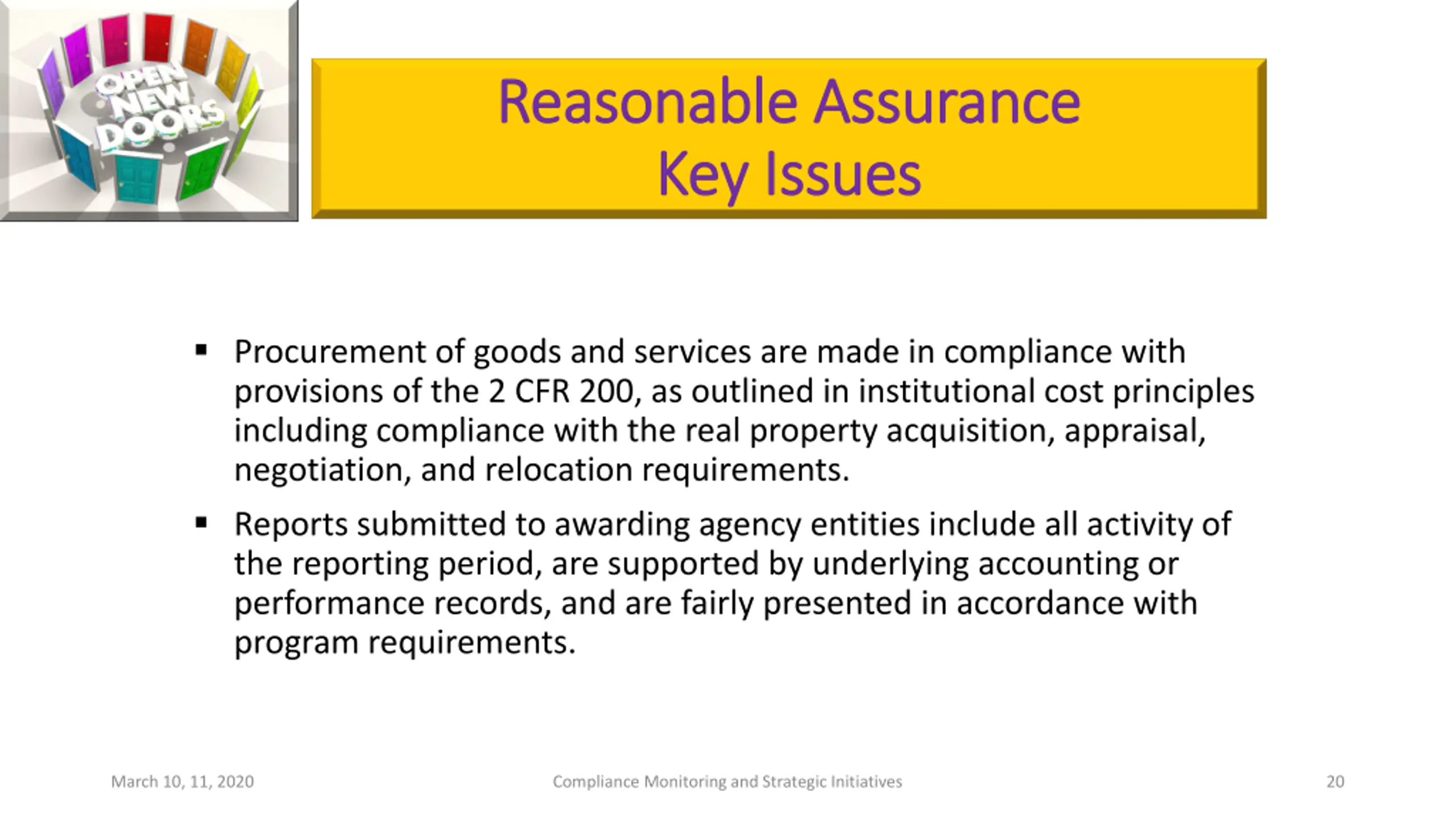 OPEN NEW DOORS

Reasonable Assurance
Key Issues

▪ Procurement of goods and services are made in compliance with provisions of the 2 CFR 200, as outlined in institutional cost principles including compliance with the real property acquisition, appraisal, negotiation, and relocation requirements.

▪ Reports submitted to awarding agency entities include all activity of the reporting period, are supported by underlying accounting or performance records, and are fairly presented in accordance with program requirements.

March 10, 11, 2020

Compliance Monitoring and Strategic Initiatives

20